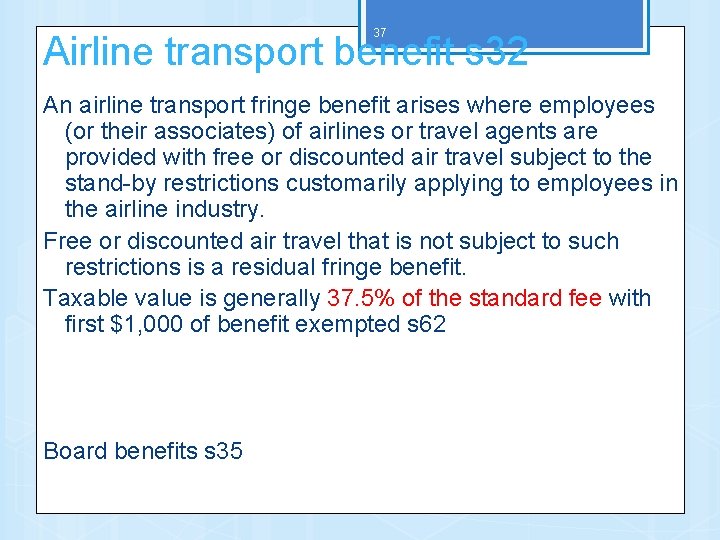 37

Airline transport benefit s32

An airline transport fringe benefit arises where employees (or their associates) of airlines or travel agents are provided with free or discounted air travel subject to the stand-by restrictions customarily applying to employees in the airline industry.

Free or discounted air travel that is not subject to such restrictions is a residual fringe benefit.

Taxable value is generally 37.5% of the standard fee with first $1,000 of benefit exempted s62

Board benefits s35